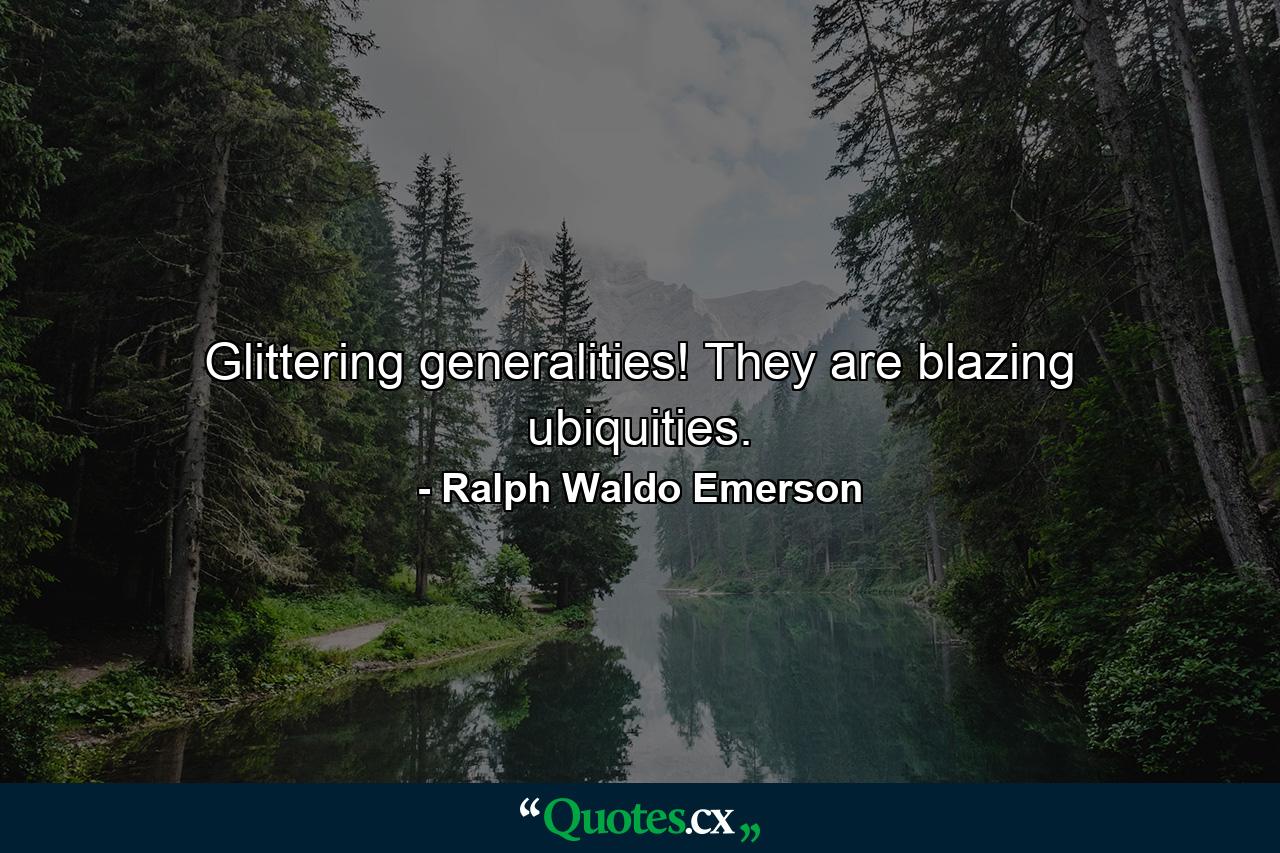 Glittering generalities! They are blazing ubiquities.

- Ralph Waldo Emerson

“Quotes.cx„